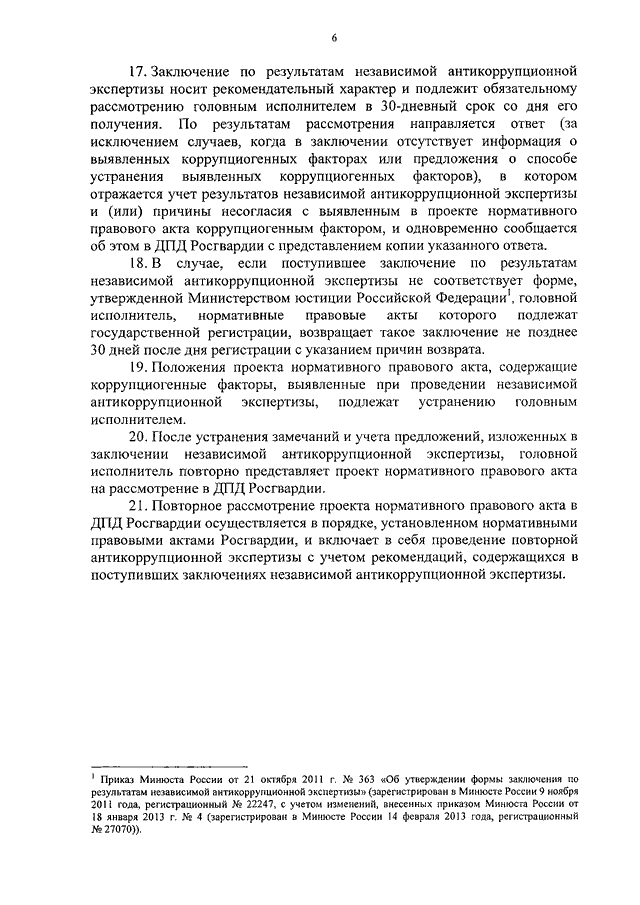 6

17. Заключение по результатам независимой антикоррупционной экспертизы носит рекомендательный характер и подлежит обязательному рассмотрению головным исполнителем в 30-дневный срок со дня его получения. По результатам рассмотрения направляется ответ (за исключением случаев, когда в заключении отсутствует информация о выявленных коррупциогенных факторах или предложения о способе устранения выявленных коррупциогенных факторов), в котором отражается учет результатов независимой антикоррупционной экспертизы и (или) причины несогласия с выявленным в проекте нормативного правового акта коррупциогенным фактором, и одновременно сообщается об этом в ДПД Росгвардии с представлением копии указанного ответа.

18. В случае, если поступившее заключение по результатам независимой антикоррупционной экспертизы не соответствует форме, утвержденной Министерством юстиции Российской Федерации$^1$, головной исполнитель, нормативные правовые акты которого подлежат государственной регистрации, возвращает такое заключение не позднее 30 дней после дня регистрации с указанием причин возврата.

19. Положения проекта нормативного правового акта, содержащие коррупциогенные факторы, выявленные при проведении независимой антикоррупционной экспертизы, подлежат устранению головным исполнителем.

20. После устранения замечаний и учета предложений, изложенных в заключении независимой антикоррупционной экспертизы, головной исполнитель повторно представляет проект нормативного правового акта на рассмотрение в ДПД Росгвардии.

21. Повторное рассмотрение проекта нормативного правового акта в ДПД Росгвардии осуществляется в порядке, установленном нормативными правовыми актами Росгвардии, и включает в себя проведение повторной антикоррупционной экспертизы с учетом рекомендаций, содержащихся в поступивших заключениях независимой антикоррупционной экспертизы.

$^1$ Приказ Минюста России от 21 октября 2011 г. № 363 «Об утверждении формы заключения по результатам независимой антикоррупционной экспертизы» (зарегистрирован в Минюсте России 9 ноября 2011 года, регистрационный № 22247, с учетом изменений, внесенных приказом Минюста России от 18 января 2013 г. № 4 (зарегистрирован в Минюсте России 14 февраля 2013 года, регистрационный № 27070)).